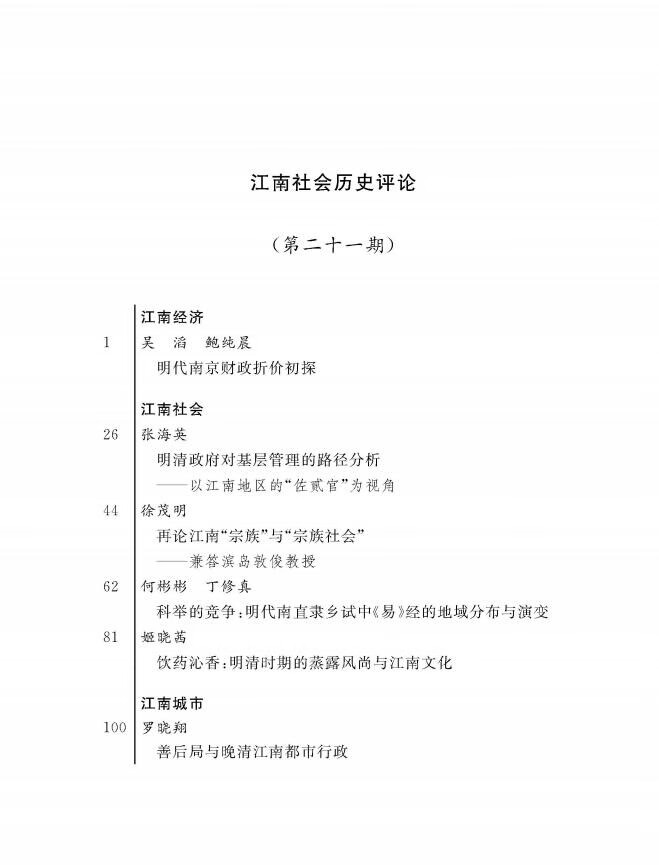 江南社会历史评论

（第二十一期）

江南经济

1　吴　滔　鲍纯晨
明代南京财政折价初探

江南社会

26　张海英
明清政府对基层管理的路径分析
——以江南地区的“佐贰官”为视角

44　徐茂明
再论江南“宗族”与“宗族社会”
——兼答滨岛敦俊教授

62　何彬彬　丁修真
科举的竞争：明代南直隶乡试中《易》经的地域分布与演变

81　姬晓茜
饮药沁香：明清时期的蒸露风尚与江南文化

江南城市

100　罗晓翔
善后局与晚清江南都市行政